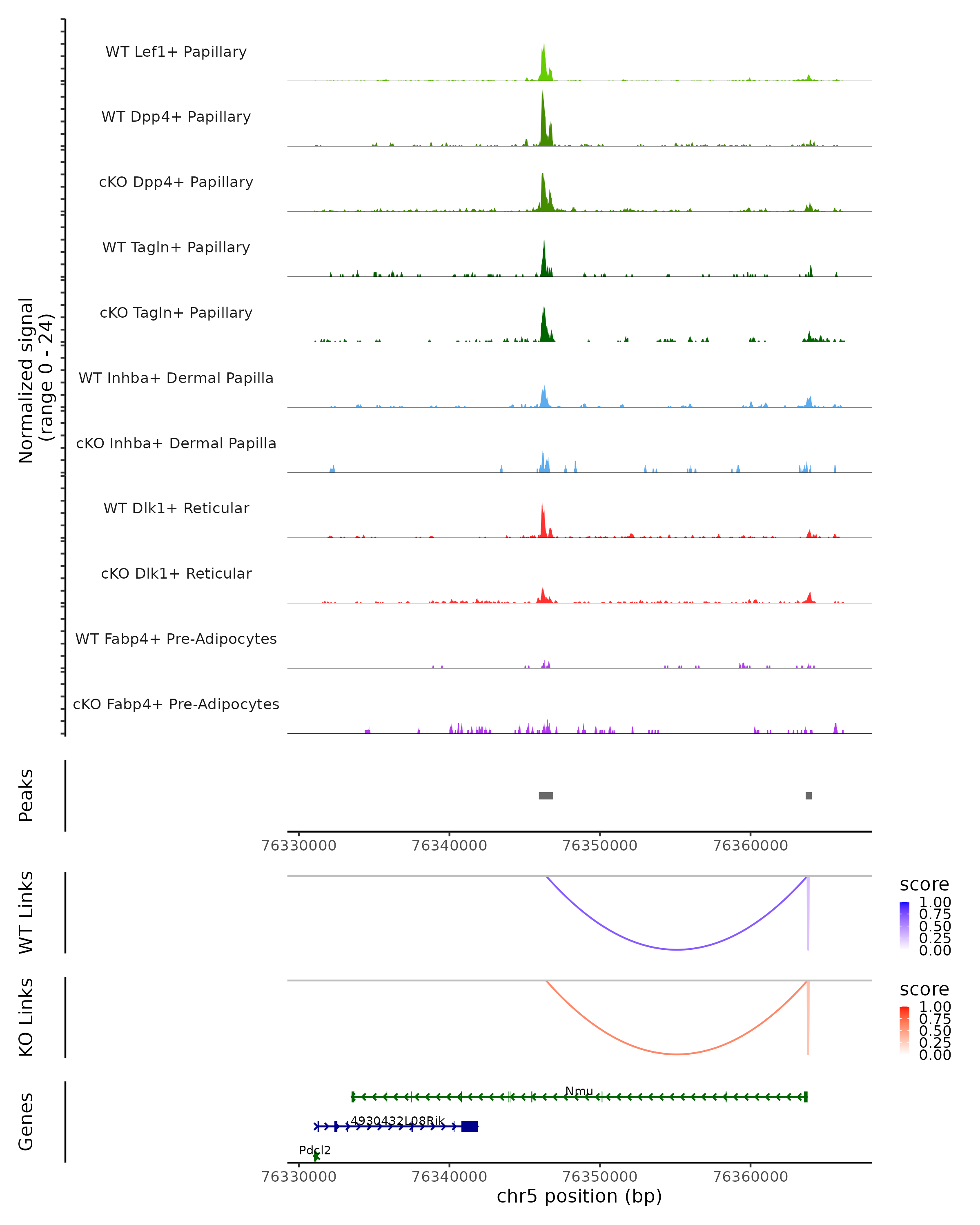 Normalized signal
(range 0 - 24)

WT Lef1+ Papillary

WT Dpp4+ Papillary

cKO Dpp4+ Papillary

WT Tagln+ Papillary

cKO Tagln+ Papillary

WT Inhba+ Dermal Papilla

cKO Inhba+ Dermal Papilla

WT Dlk1+ Reticular

cKO Dlk1+ Reticular

WT Fabp4+ Pre-Adipocytes

cKO Fabp4+ Pre-Adipocytes

Peaks

76330000 76340000 76350000 76360000

WT Links

score
1.00
0.75
0.50
0.25
0.00

KO Links

score
1.00
0.75
0.50
0.25
0.00

Genes

Nmu

4930432L08Rik

Pdcl2

76330000 76340000 76350000 76360000
chr5 position (bp)